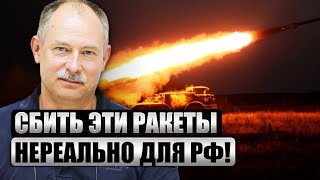 СБИТЬ ЭТИ РАКЕТЫ
НЕРЕАЛЬНО ДЛЯ РФ!